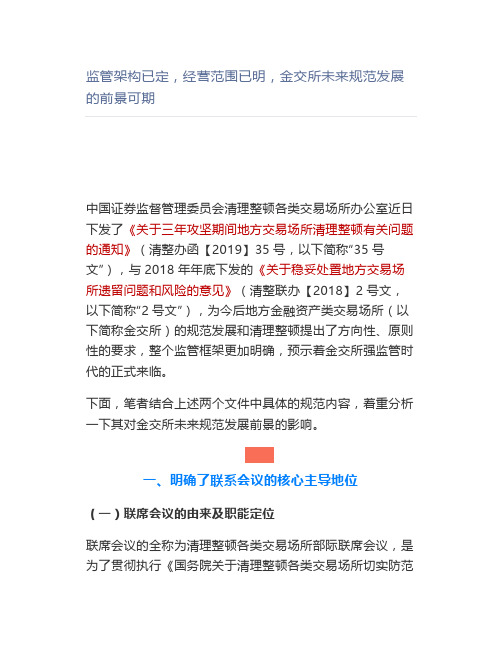 监管架构已定，经营范围已明，金交所未来规范发展的前景可期

中国证券监督管理委员会清理整顿各类交易场所办公室近日下发了《关于三年攻坚期间地方交易场所清理整顿有关问题的通知》（清整办函【2019】35 号，以下简称“35 号文”），与 2018 年年底下发的《关于稳妥处置地方交易场所遗留问题和风险的意见》（清整联办【2018】2 号文，以下简称“2 号文”），为今后地方金融资产类交易场所（以下简称金交所）的规范发展和清理整顿提出了方向性、原则性的要求，整个监管框架更加明确，预示着金交所强监管时代的正式来临。

下面，笔者结合上述两个文件中具体的规范内容，着重分析一下其对金交所未来规范发展前景的影响。

一、明确了联系会议的核心主导地位

（一）联席会议的由来及职能定位

联席会议的全称为清理整顿各类交易场所部际联席会议，是为了贯彻执行《国务院关于清理整顿各类交易场所切实防范